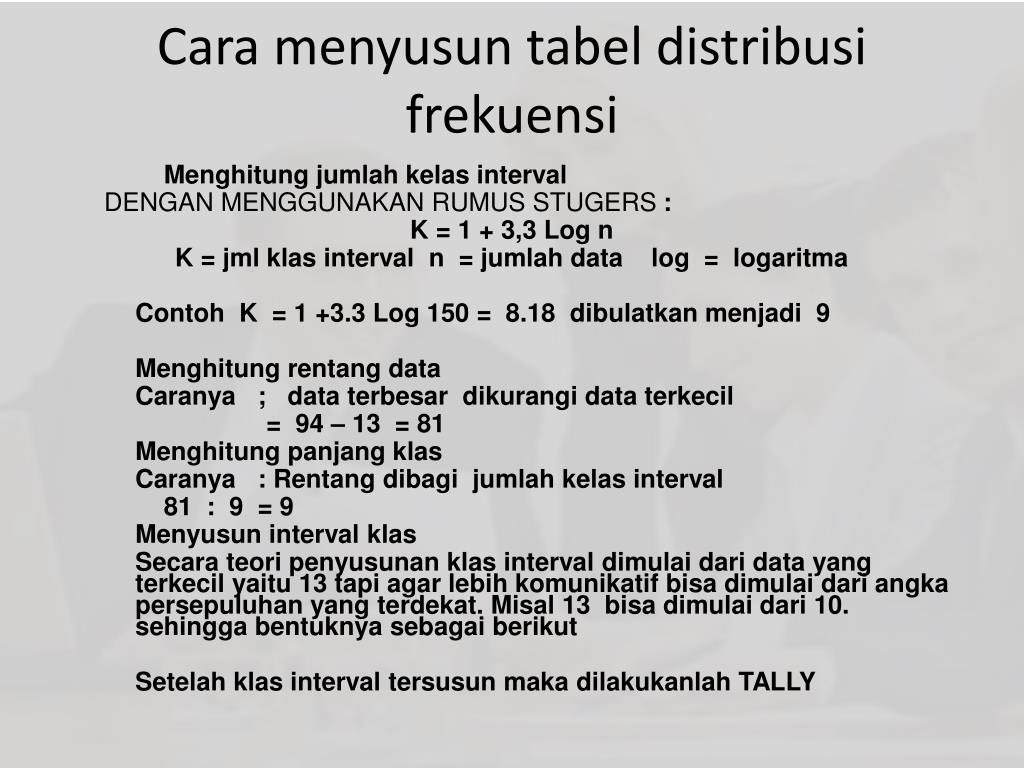 Cara menyusun tabel distribusi frekuensi

Menghitung jumlah kelas interval
DENGAN MENGGUNAKAN RUMUS STUGERS :
K = 1 + 3,3 Log n
K = jml klas interval n = jumlah data log = logaritma

Contoh K = 1 +3.3 Log 150 = 8.18 dibulatkan menjadi 9

Menghitung rentang data
Caranya ; data terbesar dikurangi data terkecil
= 94 – 13 = 81
Menghitung panjang klas
Caranya : Rentang dibagi jumlah kelas interval
81 : 9 = 9
Menyusun interval klas
Secara teori penyusunan klas interval dimulai dari data yang terkecil yaitu 13 tapi agar lebih komunikatif bisa dimulai dari angka persepuluhan yang terdekat. Misal 13 bisa dimulai dari 10. sehingga bentuknya sebagai berikut

Setelah klas interval tersusun maka dilakukanlah TALLY